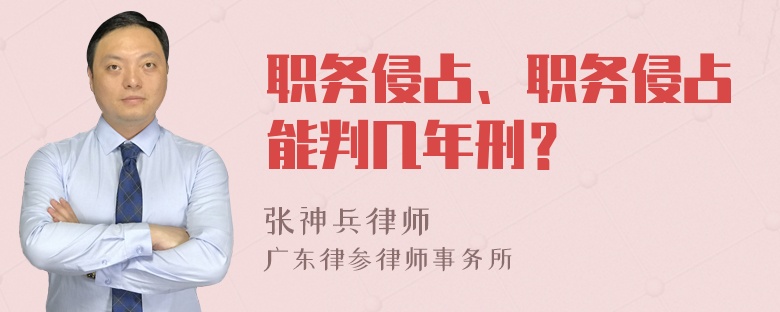 职务侵占、职务侵占能判几年刑？

张神兵律师
广东律参律师事务所